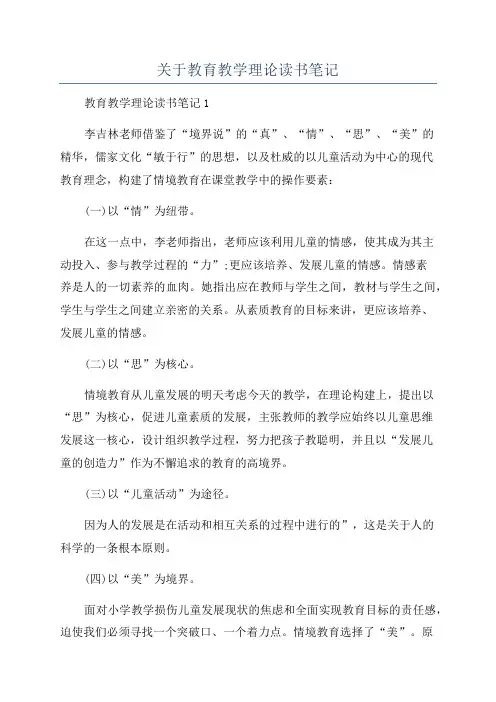 关于教育教学理论读书笔记

教育教学理论读书笔记 1

李吉林老师借鉴了“境界说”的“真”、“情”、“思”、“美”的精华，儒家文化“敏于行”的思想，以及杜威的以儿童活动为中心的现代教育理念，构建了情境教育在课堂教学中的操作要素：

(一)以“情”为纽带。

在这一点中，李老师指出，老师应该利用儿童的情感，使其成为其主动投入、参与教学过程的“力”;更应该培养、发展儿童的情感。情感素养是人的一切素养的血肉。她指出应在教师与学生之间，教材与学生之间，学生与学生之间建立亲密的关系。从素质教育的目标来讲，更应该培养、发展儿童的情感。

(二)以“思”为核心。

情境教育从儿童发展的明天考虑今天的教学，在理论构建上，提出以“思”为核心，促进儿童素质的发展，主张教师的教学应始终以儿童思维发展这一核心，设计组织教学过程，努力把孩子教聪明，并且以“发展儿童的创造力”作为不懈追求的教育的高境界。

(三)以“儿童活动”为途径。

因为人的发展是在活动和相互关系的过程中进行的”，这是关于人的科学的一条根本原则。

(四)以“美”为境界。

面对小学教学损伤儿童发展现状的焦虑和全面实现教育目标的责任感，迫使我们必须寻找一个突破口、一个着力点。情境教育选择了“美”。原